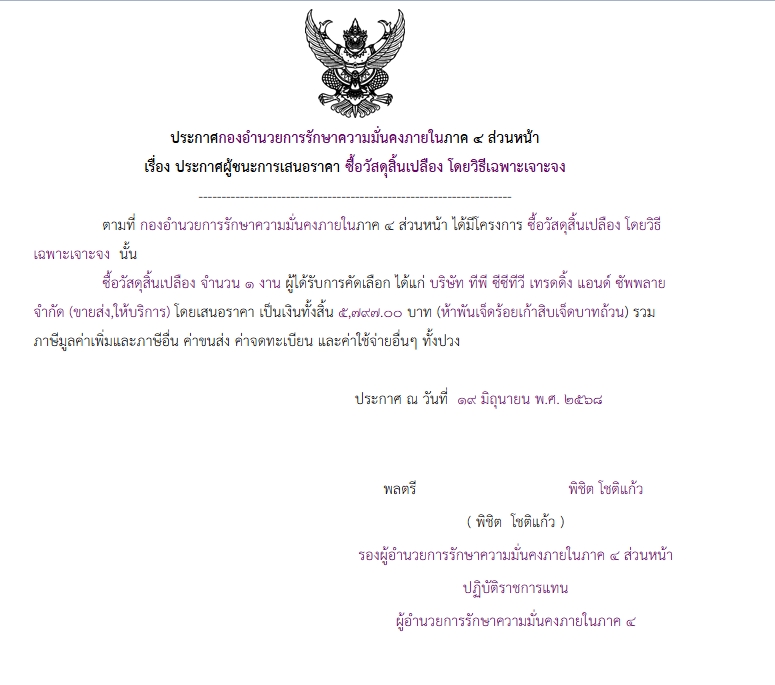 ประกาศกองอำนวยการรักษาความมั่นคงภายในภาค ๔ ส่วนหน้า
เรื่อง ประกาศผู้ชนะการเสนอราคา ซื้อวัสดุสิ้นเปลือง โดยวิธีเฉพาะเจาะจง

--------------------------------------------------------------------

ตามที่ กองอำนวยการรักษาความมั่นคงภายในภาค ๔ ส่วนหน้า ได้มีโครงการ ซื้อวัสดุสิ้นเปลือง โดยวิธีเฉพาะเจาะจง นั้น

ซื้อวัสดุสิ้นเปลือง จำนวน ๑ งาน ผู้ได้รับการคัดเลือก ได้แก่ บริษัท ทีพี ซีซีทีวี เทรดดิ้ง แอนด์ ซัพพลาย จำกัด (ขายส่ง,ให้บริการ) โดยเสนอราคา เป็นเงินทั้งสิ้น ๕,๗๙๗.๐๐ บาท (ห้าพันเจ็ดร้อยเก้าสิบเจ็ดบาทถ้วน) รวมภาษีมูลค่าเพิ่มและภาษีอื่น ค่าขนส่ง ค่าจดทะเบียน และค่าใช้จ่ายอื่นๆ ทั้งปวง

ประกาศ ณ วันที่ ๑๙ มิถุนายน พ.ศ. ๒๕๖๘

พลตรี พิชิต โชติแก้ว

( พิชิต โชติแก้ว )

รองผู้อำนวยการรักษาความมั่นคงภายในภาค ๔ ส่วนหน้า

ปฏิบัติราชการแทน

ผู้อำนวยการรักษาความมั่นคงภายในภาค ๔